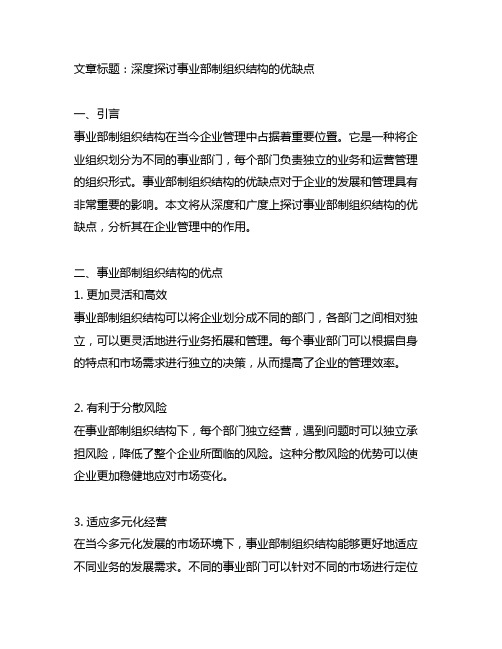 文章标题：深度探讨事业部制组织结构的优缺点

一、引言
事业部制组织结构在当今企业管理中占据着重要位置。它是一种将企业组织划分为不同的事业部门，每个部门负责独立的业务和运营管理的组织形式。事业部制组织结构的优缺点对于企业的发展和管理具有非常重要的影响。本文将从深度和广度上探讨事业部制组织结构的优缺点，分析其在企业管理中的作用。

二、事业部制组织结构的优点
1. 更加灵活和高效
事业部制组织结构可以将企业划分成不同的部门，各部门之间相对独立，可以更灵活地进行业务拓展和管理。每个事业部门可以根据自身的特点和市场需求进行独立的决策，从而提高了企业的管理效率。

2. 有利于分散风险
在事业部制组织结构下，每个部门独立经营，遇到问题时可以独立承担风险，降低了整个企业所面临的风险。这种分散风险的优势可以使企业更加稳健地应对市场变化。

3. 适应多元化经营
在当今多元化发展的市场环境下，事业部制组织结构能够更好地适应不同业务的发展需求。不同的事业部门可以针对不同的市场进行定位